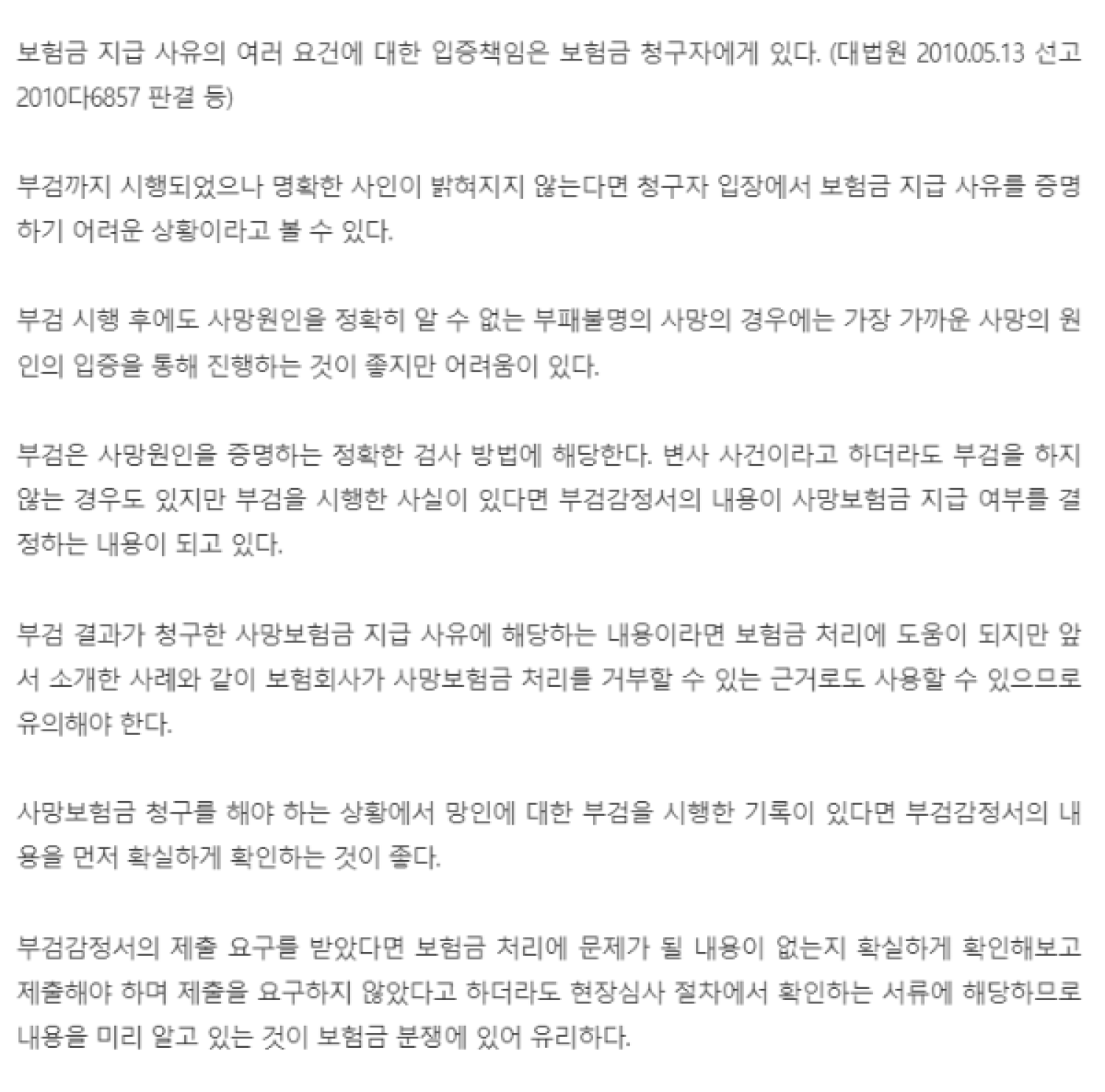 보험금 지급 사유의 여러 요건에 대한 입증책임은 보험금 청구자에게 있다. (대법원 2010.05.13 선고 2010다6857 판결 등)

부검까지 시행되었으나 명확한 사인이 밝혀지지 않는다면 청구자 입장에서 보험금 지급 사유를 증명하기 어려운 상황이라고 볼 수 있다.

부검 시행 후에도 사망원인을 정확히 알 수 없는 부패불명의 사망의 경우에는 가장 가까운 사망의 원인의 입증을 통해 진행하는 것이 좋지만 어려움이 있다.

부검은 사망원인을 증명하는 정확한 검사 방법에 해당한다. 변사 사건이라고 하더라도 부검을 하지 않는 경우도 있지만 부검을 시행한 사실이 있다면 부검감정서의 내용이 사망보험금 지급 여부를 결정하는 내용이 되고 있다.

부검 결과가 청구한 사망보험금 지급 사유에 해당하는 내용이라면 보험금 처리에 도움이 되지만 앞서 소개한 사례와 같이 보험회사가 사망보험금 처리를 거부할 수 있는 근거로도 사용할 수 있으므로 유의해야 한다.

사망보험금 청구를 해야 하는 상황에서 망인에 대한 부검을 시행한 기록이 있다면 부검감정서의 내용을 먼저 확실하게 확인하는 것이 좋다.

부검감정서의 제출 요구를 받았다면 보험금 처리에 문제가 될 내용이 없는지 확실하게 확인해보고 제출해야 하며 제출을 요구하지 않았다고 하더라도 현장심사 절차에서 확인하는 서류에 해당하므로 내용을 미리 알고 있는 것이 보험금 분쟁에 있어 유리하다.